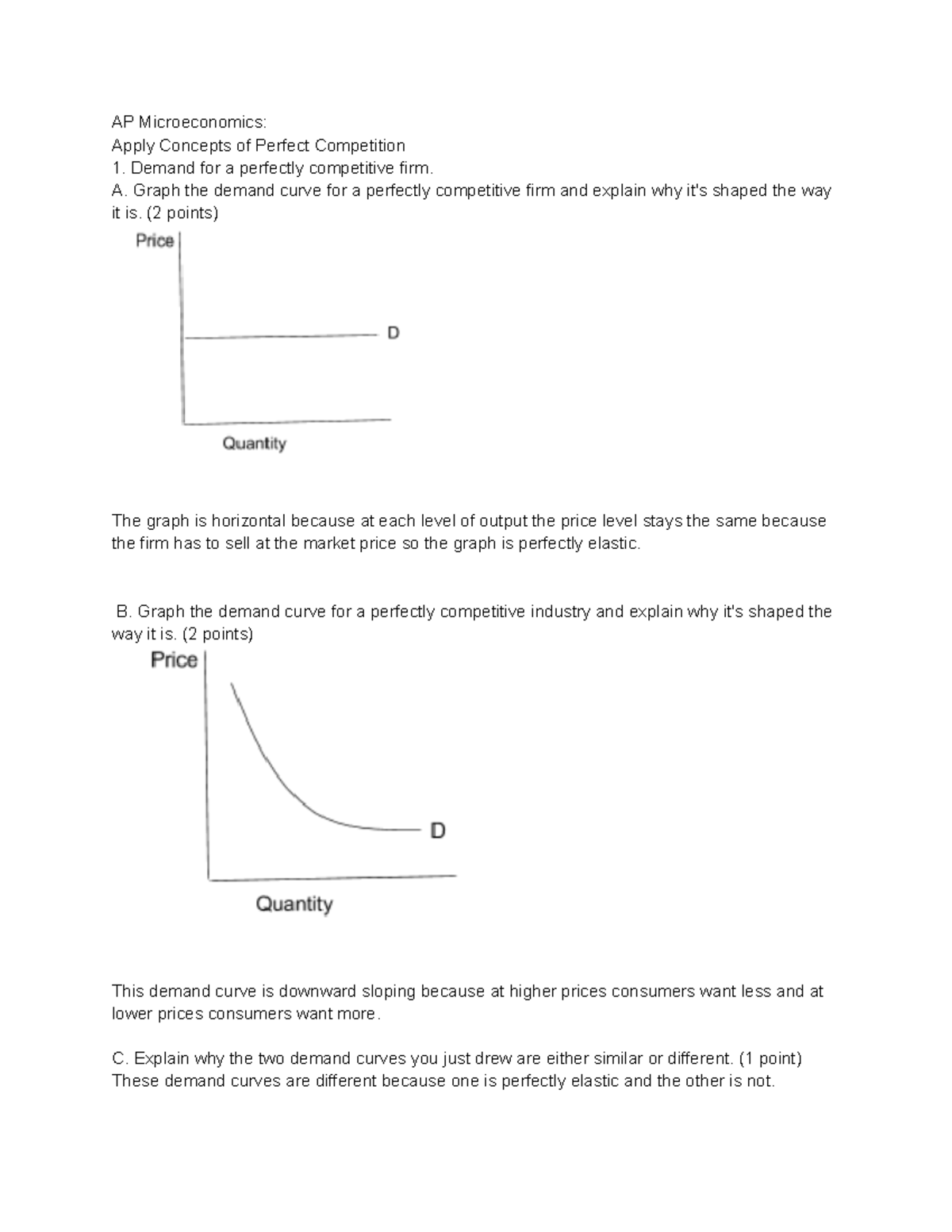 AP Microeconomics:
Apply Concepts of Perfect Competition
1. Demand for a perfectly competitive firm.
A. Graph the demand curve for a perfectly competitive firm and explain why it's shaped the way it is. (2 points)

Price
D
Quantity

The graph is horizontal because at each level of output the price level stays the same because the firm has to sell at the market price so the graph is perfectly elastic.

B. Graph the demand curve for a perfectly competitive industry and explain why it's shaped the way it is. (2 points)

Price
D
Quantity

This demand curve is downward sloping because at higher prices consumers want less and at lower prices consumers want more.

C. Explain why the two demand curves you just drew are either similar or different. (1 point)
These demand curves are different because one is perfectly elastic and the other is not.